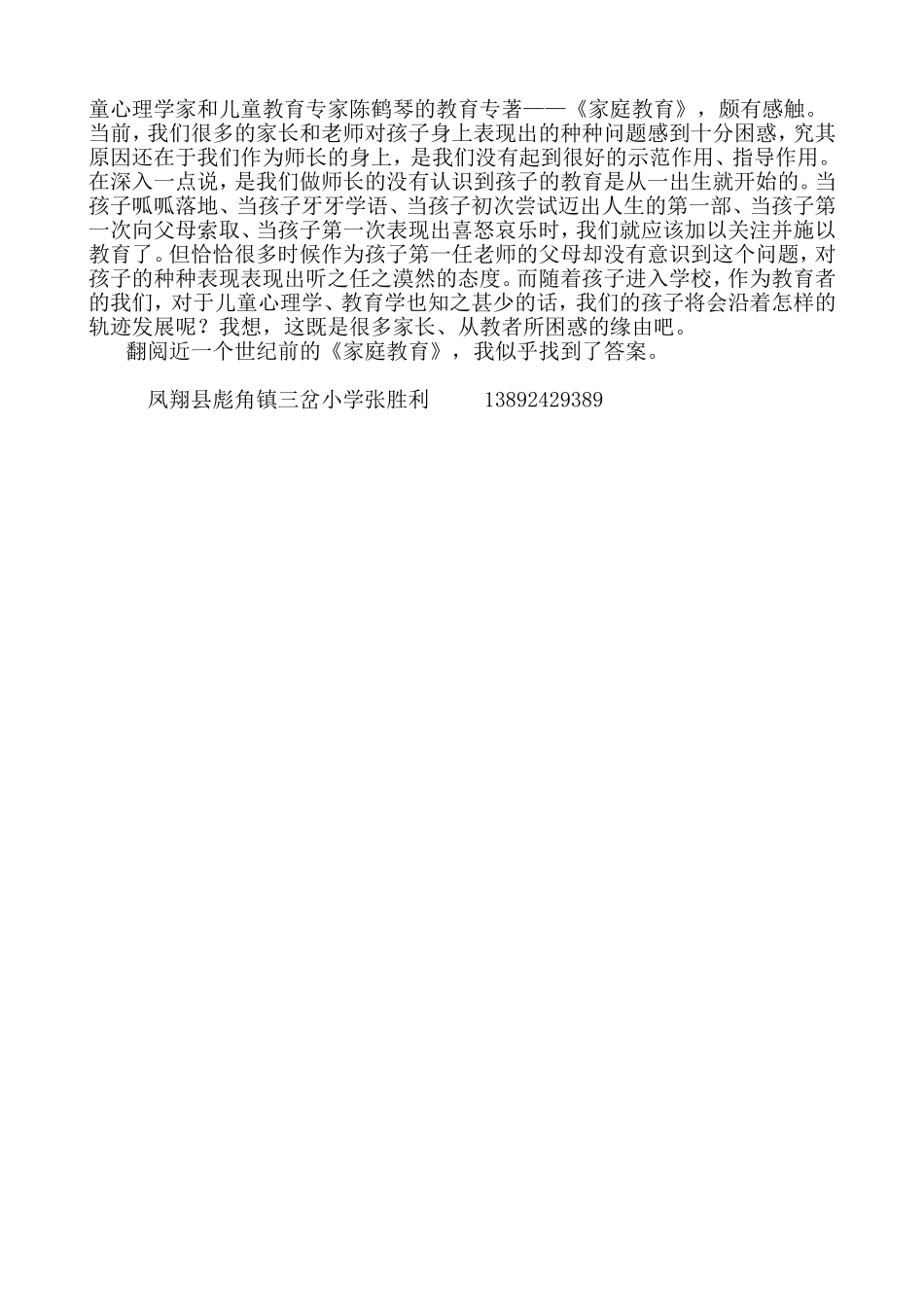 童心理学家和儿童教育专家陈鹤琴的教育专著——《家庭教育》，颇有感触。当前，我们很多的家长和老师对孩子身上表现出的种种问题感到十分困惑，究其原因还在于我们作为师长的身上，是我们没有起到很好的示范作用、指导作用。在深入一点说，是我们做师长的没有认识到孩子的教育是从一出生就开始的。当孩子呱呱落地、当孩子牙牙学语、当孩子初次尝试迈出人生的第一部、当孩子第一次向父母索取、当孩子第一次表现出喜怒哀乐时，我们就应该加以关注并施以教育了。但恰恰很多时候作为孩子第一任老师的父母却没有意识到这个问题，对孩子的种种表现表现出听之任之漠然的态度。而随着孩子进入学校，作为教育者的我们，对于儿童心理学、教育学也知之甚少的话，我们的孩子将会沿着怎样的轨迹发展呢？我想，这既是很多家长、从教者所困惑的缘由吧。

翻阅近一个世纪前的《家庭教育》，我似乎找到了答案。

凤翔县彪角镇三岔小学张胜利　　13892429389